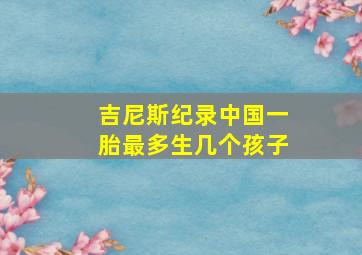 吉尼斯纪录中国一胎最多生几个孩子